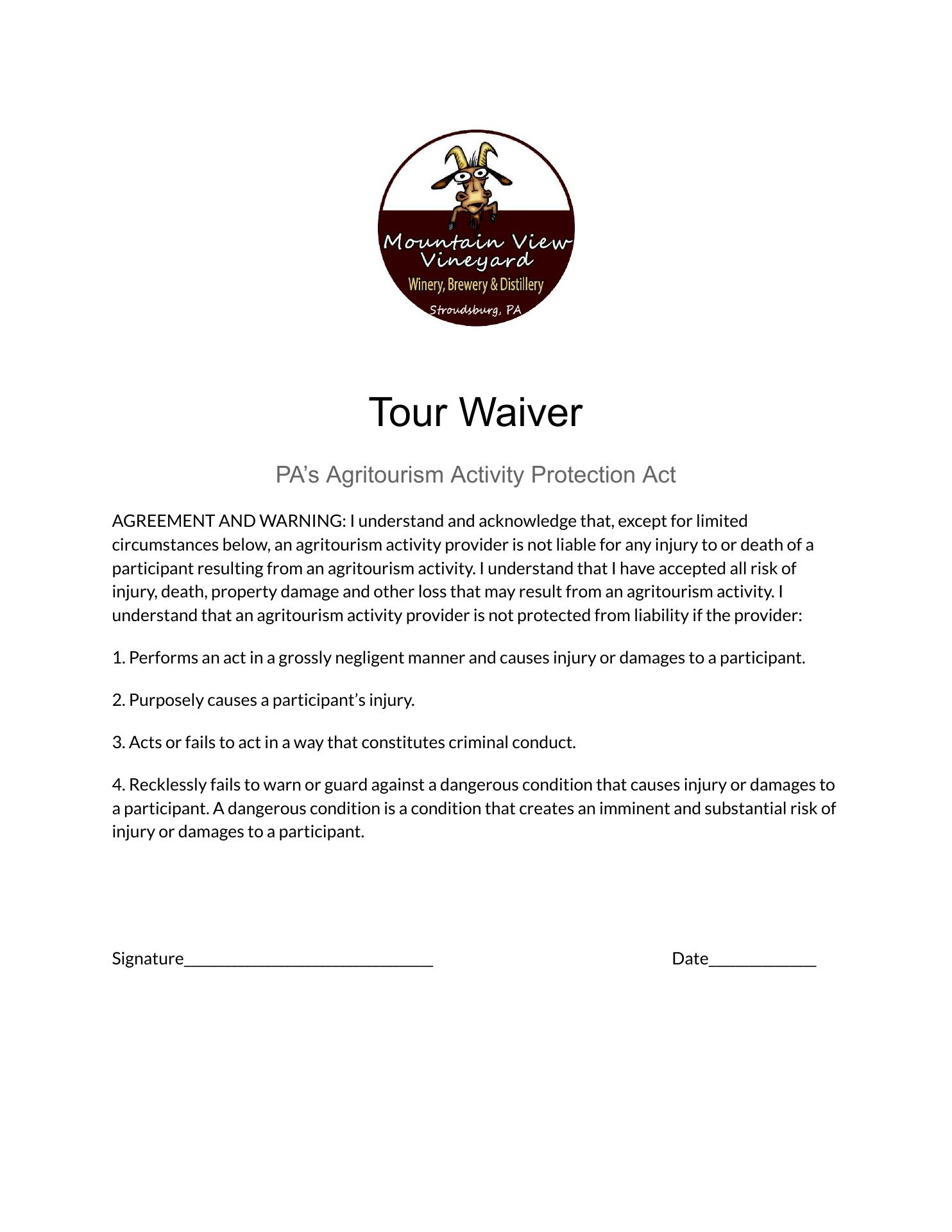 Mountain View Vineyard
Winery, Brewery & Distillery
Stroudsburg, PA

Tour Waiver

PA's Agritourism Activity Protection Act

AGREEMENT AND WARNING: I understand and acknowledge that, except for limited circumstances below, an agritourism activity provider is not liable for any injury to or death of a participant resulting from an agritourism activity. I understand that I have accepted all risk of injury, death, property damage and other loss that may result from an agritourism activity. I understand that an agritourism activity provider is not protected from liability if the provider:

1. Performs an act in a grossly negligent manner and causes injury or damages to a participant.

2. Purposely causes a participant's injury.

3. Acts or fails to act in a way that constitutes criminal conduct.

4. Recklessly fails to warn or guard against a dangerous condition that causes injury or damages to a participant. A dangerous condition is a condition that creates an imminent and substantial risk of injury or damages to a participant.

Signature______________________________ Date_____________